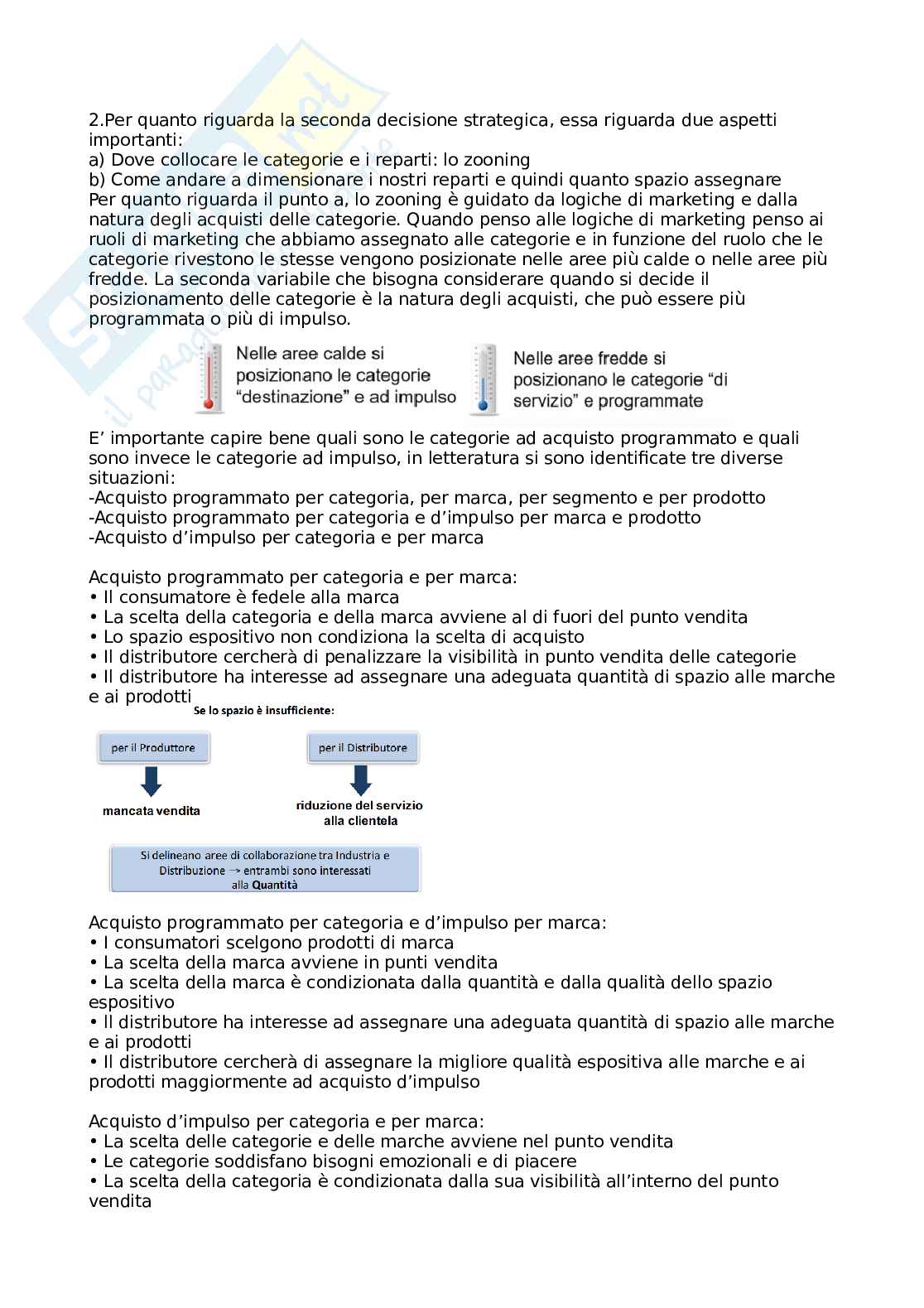 2.Per quanto riguarda la seconda decisione strategica, essa riguarda due aspetti importanti:
a) Dove collocare le categorie e i reparti: lo zooning
b) Come andare a dimensionare i nostri reparti e quindi quanto spazio assegnare
Per quanto riguarda il punto a, lo zooning è guidato da logiche di marketing e dalla natura degli acquisti delle categorie. Quando penso alle logiche di marketing penso ai ruoli di marketing che abbiamo assegnato alle categorie e in funzione del ruolo che le categorie rivestono le stesse vengono posizionate nelle aree più calde o nelle aree più fredde. La seconda variabile che bisogna considerare quando si decide il posizionamento delle categorie è la natura degli acquisti, che può essere più programmata o più di impulso.

Nelle aree calde si posizionano le categorie "destinazione" e ad impulso

Nelle aree fredde si posizionano le categorie "di servizio" e programmate

E' importante capire bene quali sono le categorie ad acquisto programmato e quali sono invece le categorie ad impulso, in letteratura si sono identificate tre diverse situazioni:
-Acquisto programmato per categoria, per marca, per segmento e per prodotto
-Acquisto programmato per categoria e d'impulso per marca e prodotto
-Acquisto d'impulso per categoria e per marca

Acquisto programmato per categoria e per marca:
• Il consumatore è fedele alla marca
• La scelta della categoria e della marca avviene al di fuori del punto vendita
• Lo spazio espositivo non condiziona la scelta di acquisto
• Il distributore cercherà di penalizzare la visibilità in punto vendita delle categorie
• Il distributore ha interesse ad assegnare una adeguata quantità di spazio alle marche e ai prodotti

Se lo spazio è insufficiente:

per il Produttore

mancata vendita

per il Distributore

riduzione del servizio alla clientela

Si delineano aree di collaborazione tra Industria e Distribuzione → entrambi sono interessati alla Quantità

Acquisto programmato per categoria e d'impulso per marca:
• I consumatori scelgono prodotti di marca
• La scelta della marca avviene in punti vendita
• La scelta della marca è condizionata dalla quantità e dalla qualità dello spazio espositivo
• Il distributore ha interesse ad assegnare una adeguata quantità di spazio alle marche e ai prodotti
• Il distributore cercherà di assegnare la migliore qualità espositiva alle marche e ai prodotti maggiormente ad acquisto d'impulso

Acquisto d'impulso per categoria e per marca:
• La scelta delle categorie e delle marche avviene nel punto vendita
• Le categorie soddisfano bisogni emozionali e di piacere
• La scelta della categoria è condizionata dalla sua visibilità all'interno del punto vendita